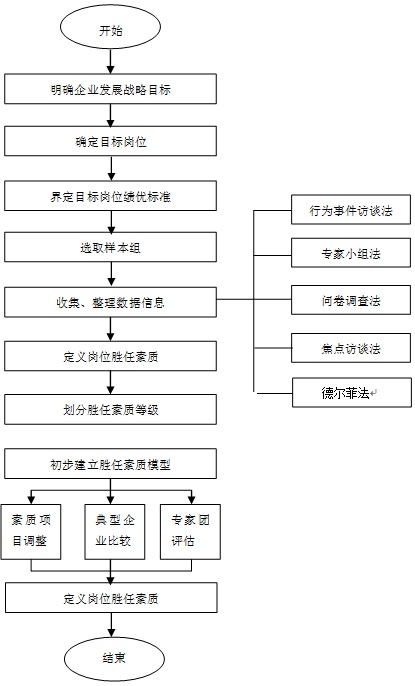 开始

明确企业发展战略目标

确定目标岗位

界定目标岗位绩优标准

选取样本组

收集、整理数据信息

定义岗位胜任素质

划分胜任素质等级

行为事件访谈法

专家小组法

问卷调查法

焦点访谈法

德尔菲法

初步建立胜任素质模型

素质项目调整

典型企业比较

专家团评估

定义岗位胜任素质

结束